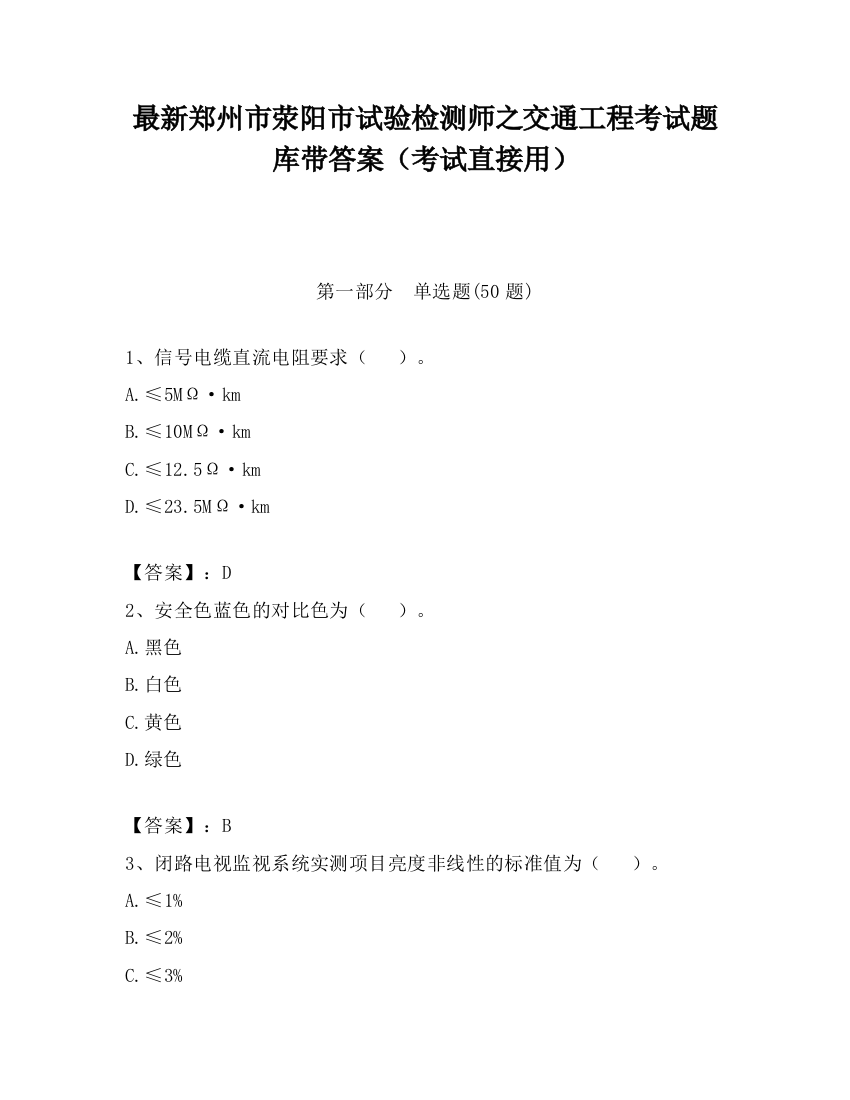 最新郑州市荥阳市试验检测师之交通工程考试题库带答案（考试直接用）

第一部分　单选题(50 题)

1、信号电缆直流电阻要求（　　）。

A.≤5MΩ·km

B.≤10MΩ·km

C.≤12.5Ω·km

D.≤23.5MΩ·km

【答案】：D

2、安全色蓝色的对比色为（　　）。

A.黑色

B.白色

C.黄色

D.绿色

【答案】：B

3、闭路电视监视系统实测项目亮度非线性的标准值为（　　）。

A.≤1%

B.≤2%

C.≤3%